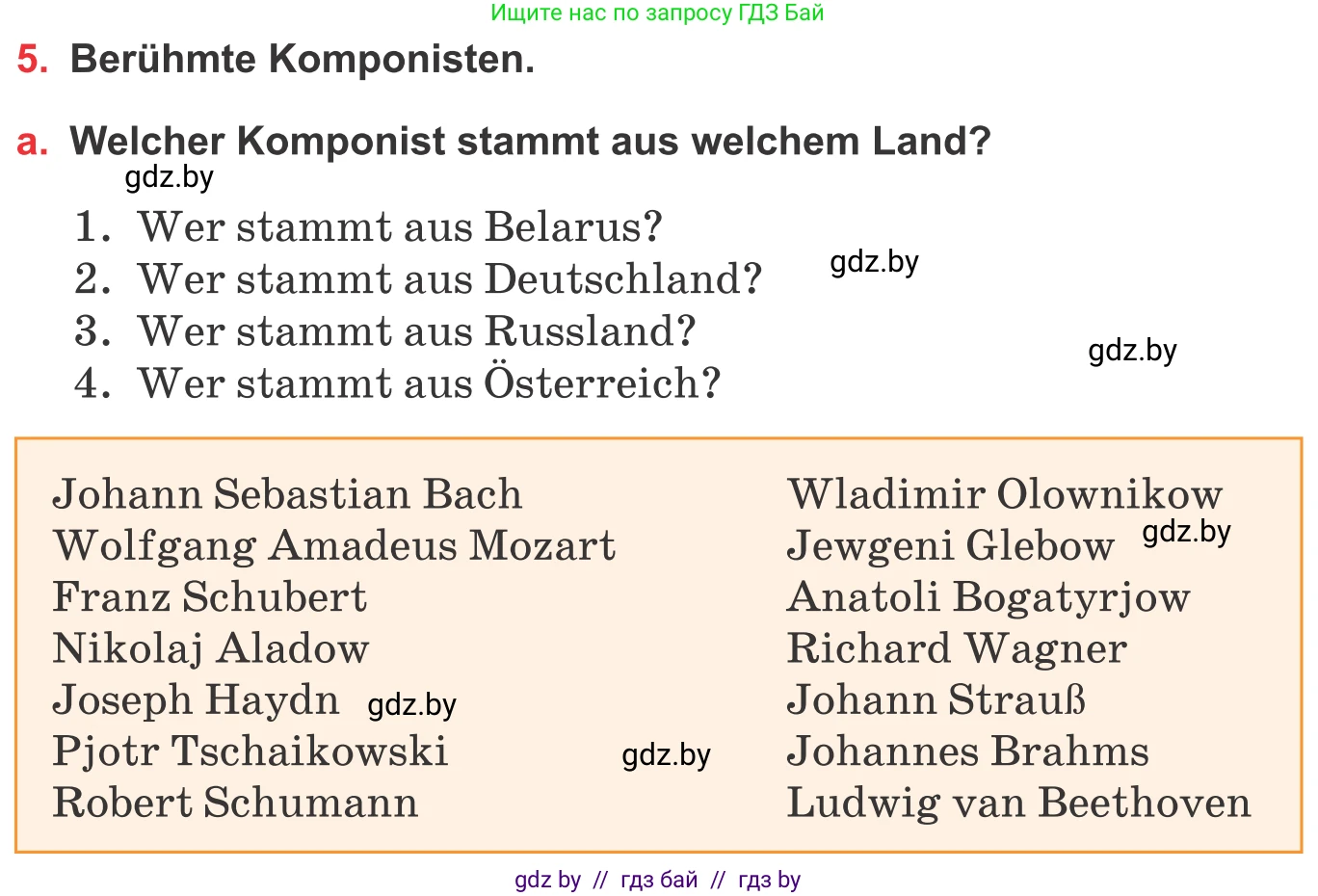 Ищите нас по запросу ГДЗ Бай

5. Berühmte Komponisten.

a. Welcher Komponist stammt aus welchem Land?

gdz.by

1. Wer stammt aus Belarus?
2. Wer stammt aus Deutschland?
3. Wer stammt aus Russland?
4. Wer stammt aus Österreich?

gdz.by

gdz.by

Johann Sebastian Bach
Wolfgang Amadeus Mozart
Franz Schubert
Nikolaj Aladow
Joseph Haydn
Pjotr Tschaikowski
Robert Schumann

gdz.by

gdz.by

Wladimir Olownikow
Jewgeni Glebow
Anatoli Bogatyrjow
Richard Wagner
Johann Strauß
Johannes Brahms
Ludwig van Beethoven

gdz.by

gdz by // гдз бай // гдз by